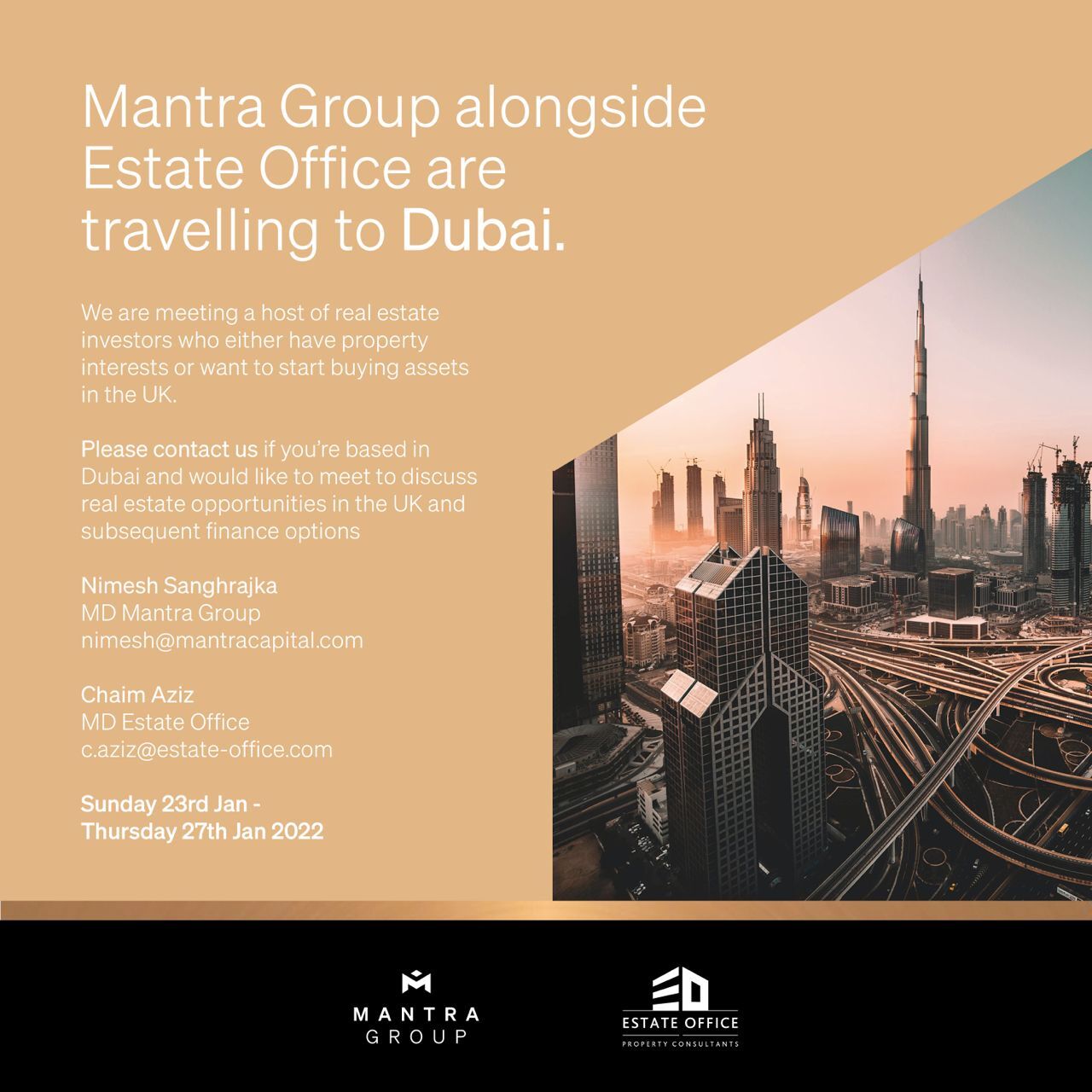 Mantra Group alongside Estate Office are travelling to Dubai.

We are meeting a host of real estate investors who either have property interests or want to start buying assets in the UK.

Please contact us if you're based in Dubai and would like to meet to discuss real estate opportunities in the UK and subsequent finance options

Nimesh Sanghrajka
MD Mantra Group
nimesh@mantracapital.com

Chaim Aziz
MD Estate Office
c.aziz@estate-office.com

Sunday 23rd Jan -
Thursday 27th Jan 2022

MANTRA
GROUP

ESTATE OFFICE
PROPERTY CONSULTANTS